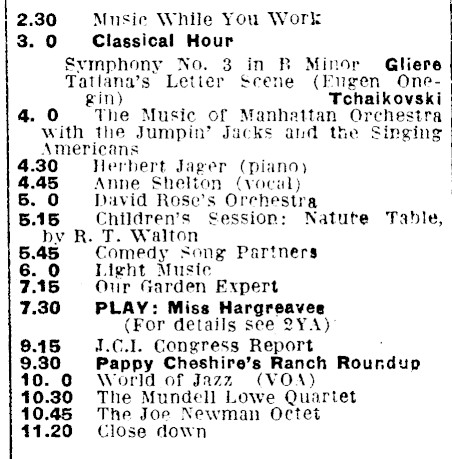 2.30 Music While You Work
3. 0 Classical Hour
Symphony No. 3 in B Minor Gliere
Tatiana's Letter Scene (Eugen Onegin) Tchaikovski
4. 0 The Music of Manhattan Orchestra with the Jumpin' Jacks and the Singing Americans
4.30 Herbert Jager (piano)
4.45 Anne Shelton (vocal)
5. 0 David Rose's Orchestra
5.15 Children's Session: Nature Table, by R. T. Walton
5.45 Comedy Song Partners
6. 0 Light Music
7.15 Our Garden Expert
7.30 PLAY: Miss Hargreaves
(For details see 2YA)
9.15 J.C.I. Congress Report
9.30 Pappy Cheshire's Ranch Roundup
10. 0 World of Jazz (VOA)
10.30 The Mundell Lowe Quartet
10.45 The Joe Newman Octet
11.20 Close down